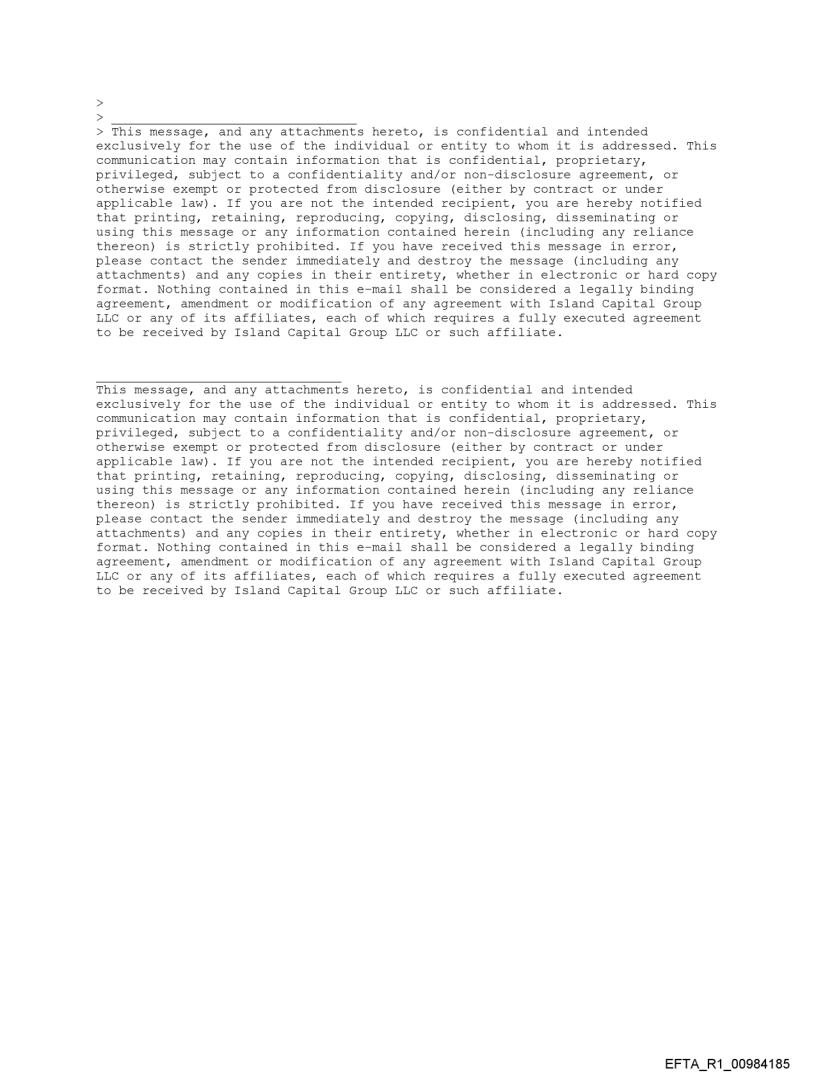 >
> ________________________________
> This message, and any attachments hereto, is confidential and intended exclusively for the use of the individual or entity to whom it is addressed. This communication may contain information that is confidential, proprietary, privileged, subject to a confidentiality and/or non-disclosure agreement, or otherwise exempt or protected from disclosure (either by contract or under applicable law). If you are not the intended recipient, you are hereby notified that printing, retaining, reproducing, copying, disclosing, disseminating or using this message or any information contained herein (including any reliance thereon) is strictly prohibited. If you have received this message in error, please contact the sender immediately and destroy the message (including any attachments) and any copies in their entirety, whether in electronic or hard copy format. Nothing contained in this e-mail shall be considered a legally binding agreement, amendment or modification of any agreement with Island Capital Group LLC or any of its affiliates, each of which requires a fully executed agreement to be received by Island Capital Group LLC or such affiliate.

________________________________
This message, and any attachments hereto, is confidential and intended exclusively for the use of the individual or entity to whom it is addressed. This communication may contain information that is confidential, proprietary, privileged, subject to a confidentiality and/or non-disclosure agreement, or otherwise exempt or protected from disclosure (either by contract or under applicable law). If you are not the intended recipient, you are hereby notified that printing, retaining, reproducing, copying, disclosing, disseminating or using this message or any information contained herein (including any reliance thereon) is strictly prohibited. If you have received this message in error, please contact the sender immediately and destroy the message (including any attachments) and any copies in their entirety, whether in electronic or hard copy format. Nothing contained in this e-mail shall be considered a legally binding agreement, amendment or modification of any agreement with Island Capital Group LLC or any of its affiliates, each of which requires a fully executed agreement to be received by Island Capital Group LLC or such affiliate.

EFTA_R1_00984185